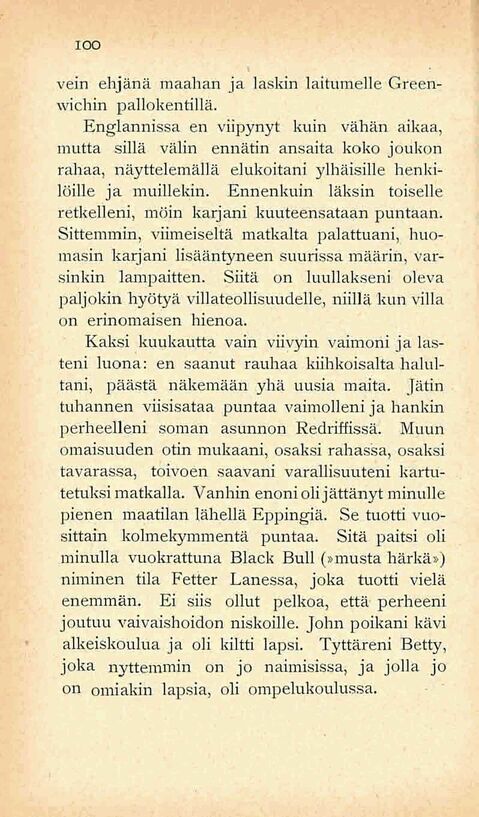 100

vein ehjänä maahan ja laskin laitumelle Greenwichin pallokentillä.

Englannissa en viipynyt kuin vähän aikaa, mutta sillä välin ennätin ansaita koko joukon rahaa, näyttelemällä elukoitani ylhäisille henkilöille ja muillekin. Ennenkuin läksin toiselle retkelleni, möin karjani kuuteensataan puntaan. Sittemmin, viimeiseltä matkalta palattuani, huomasin karjani lisääntyneen suurissa määrin, varsinkin lampaitten. Siitä on luullakseni oleva paljokin hyötyä villateollisuudelle, niillä kun villa on erinomaisen hienoa.

Kaksi kuukautta vain viivyin vaimoni ja lasteni luona: en saanut rauhaa kiihkoisalta halultani, päästä näkemään yhä uusia maita. Jätin tuhannen viisisataa puntaa vaimolleni ja hankin perheelleni soman asunnon Redriffissä. Muun omaisuuden otin mukaani, osaksi rahassa, osaksi tavarassa, toivoen saavani varallisuuteni kartutetuksi matkalla. Vanhin enoni oli jättänyt minulle pienen maatilan lähellä Eppingiä. Se tuotti vuosittain kolmekymmentä puntaa. Sitä paitsi oli minulla vuokrattuna Black Bull (»musta härkä») niminen tila Fetter Lanessa, joka tuotti vielä enemmän. Ei siis ollut pelkoa, että perheeni joutuu vaivaishoidon niskoille. John poikani kävi alkeiskoulua ja oli kiltti lapsi. Tyttäreni Betty, joka nyttemmin on jo naimisissa, ja jolla jo on omiakin lapsia, oli ompelukoulussa.